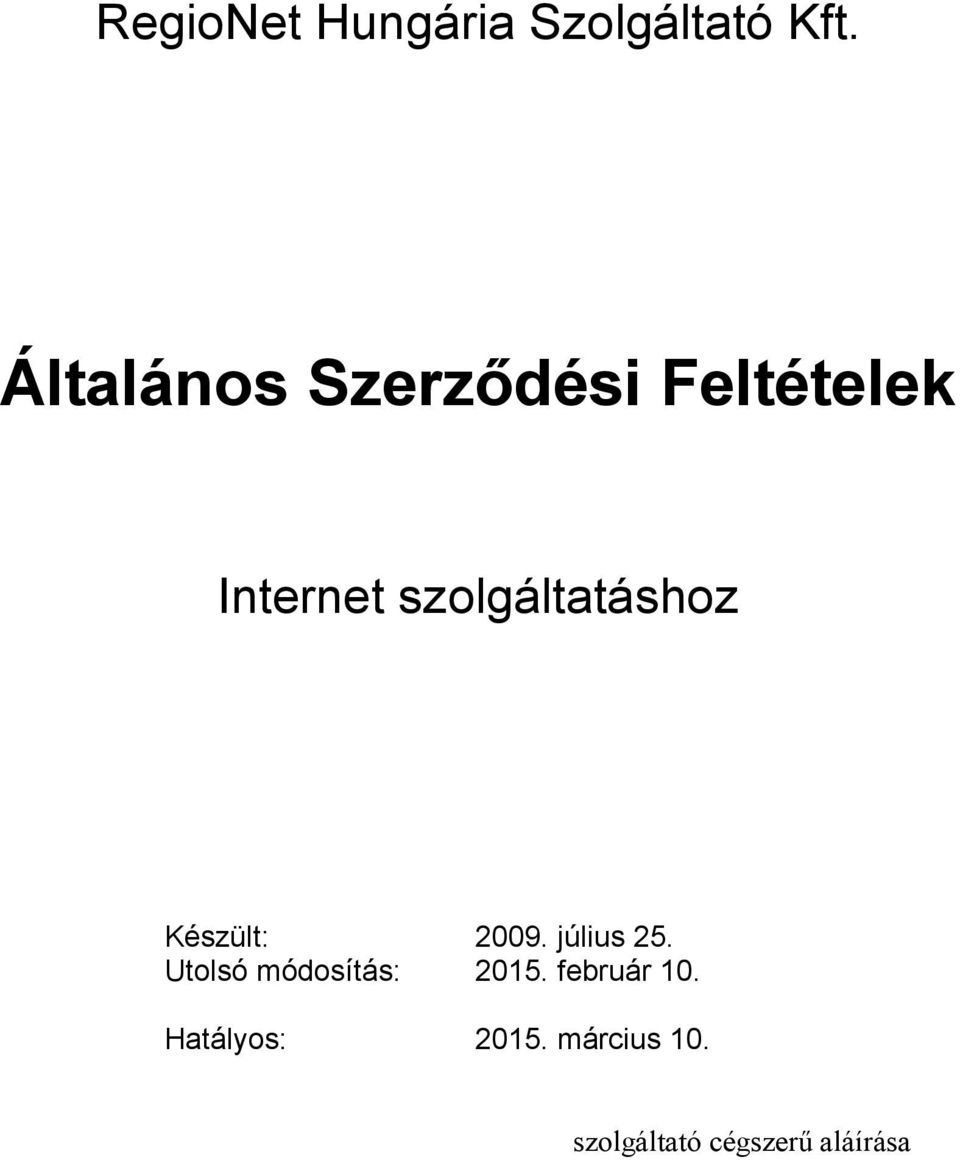 RegioNet Hungária Szolgáltató Kft.

Általános Szerződési Feltételek

Internet szolgáltatáshoz

Készült: 2009. július 25.
Utolsó módosítás: 2015. február 10.

Hatályos: 2015. március 10.

szolgáltató cégszerű aláírása